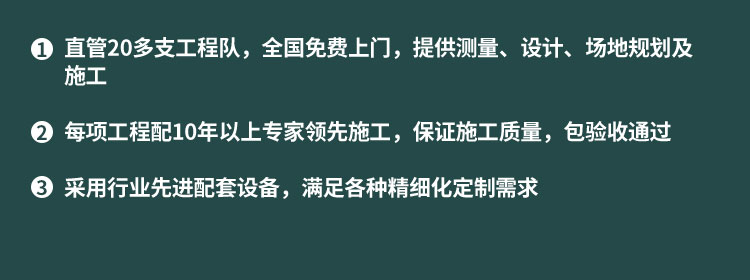 ❶ 直管20多支工程队，全国免费上门，提供测量、设计、场地规划及施工

❷ 每项工程配10年以上专家领先施工，保证施工质量，包验收通过

❸ 采用行业先进配套设备，满足各种精细化定制需求